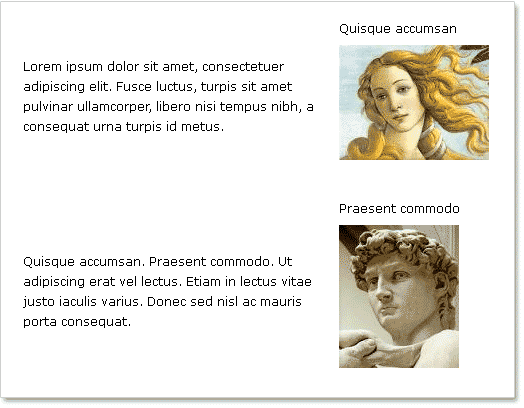 Lorem ipsum dolor sit amet, consectetuer adipiscing elit. Fusce luctus, turpis sit amet pulvinar ullamcorper, libero nisi tempus nibh, a consequat urna turpis id metus.

Quisque accumsan

Quisque accumsan. Praesent commodo. Ut adipiscing erat vel lectus. Etiam in lectus vitae justo iaculis varius. Donec sed nisl ac mauris porta consequat.

Praesent commodo